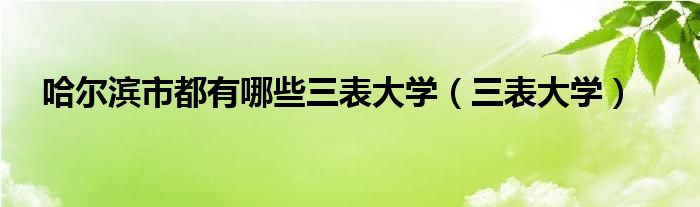 哈尔滨市都有哪些三表大学（三表大学）